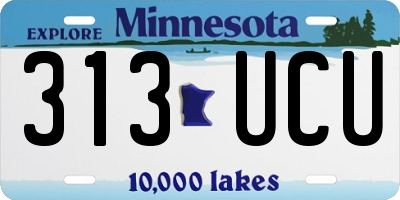 EXPLORE Minnesota

313 UCU

10,000 lakes